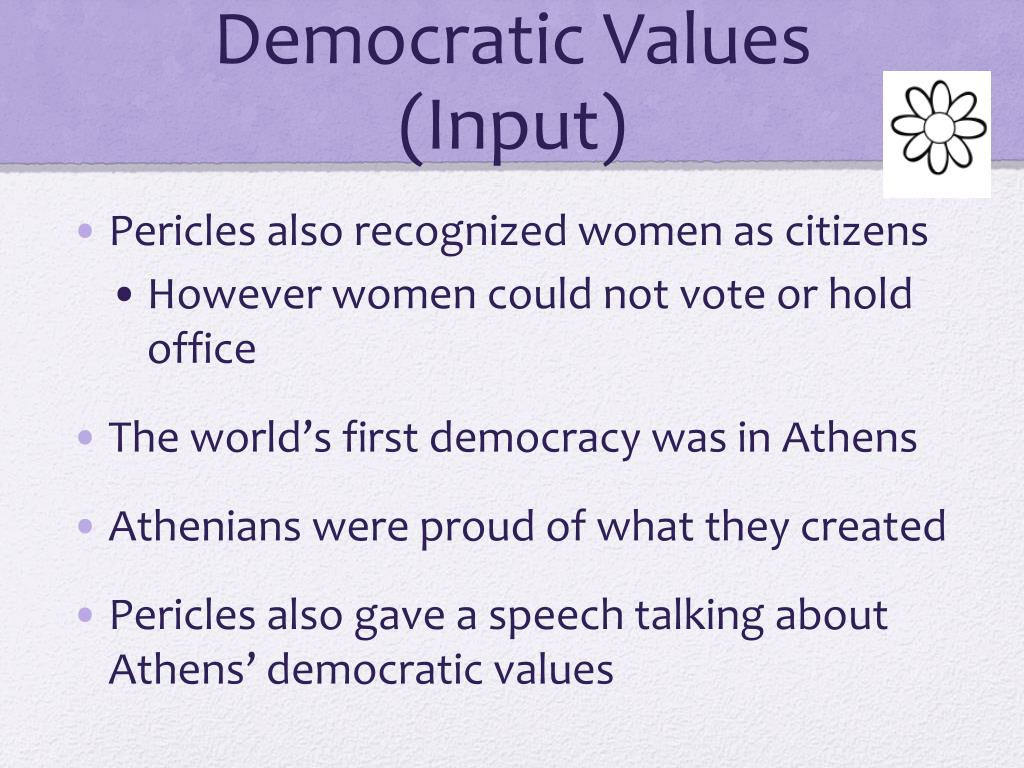 Democratic Values (Input)

• Pericles also recognized women as citizens
• However women could not vote or hold office

• The world's first democracy was in Athens

• Athenians were proud of what they created

• Pericles also gave a speech talking about Athens' democratic values